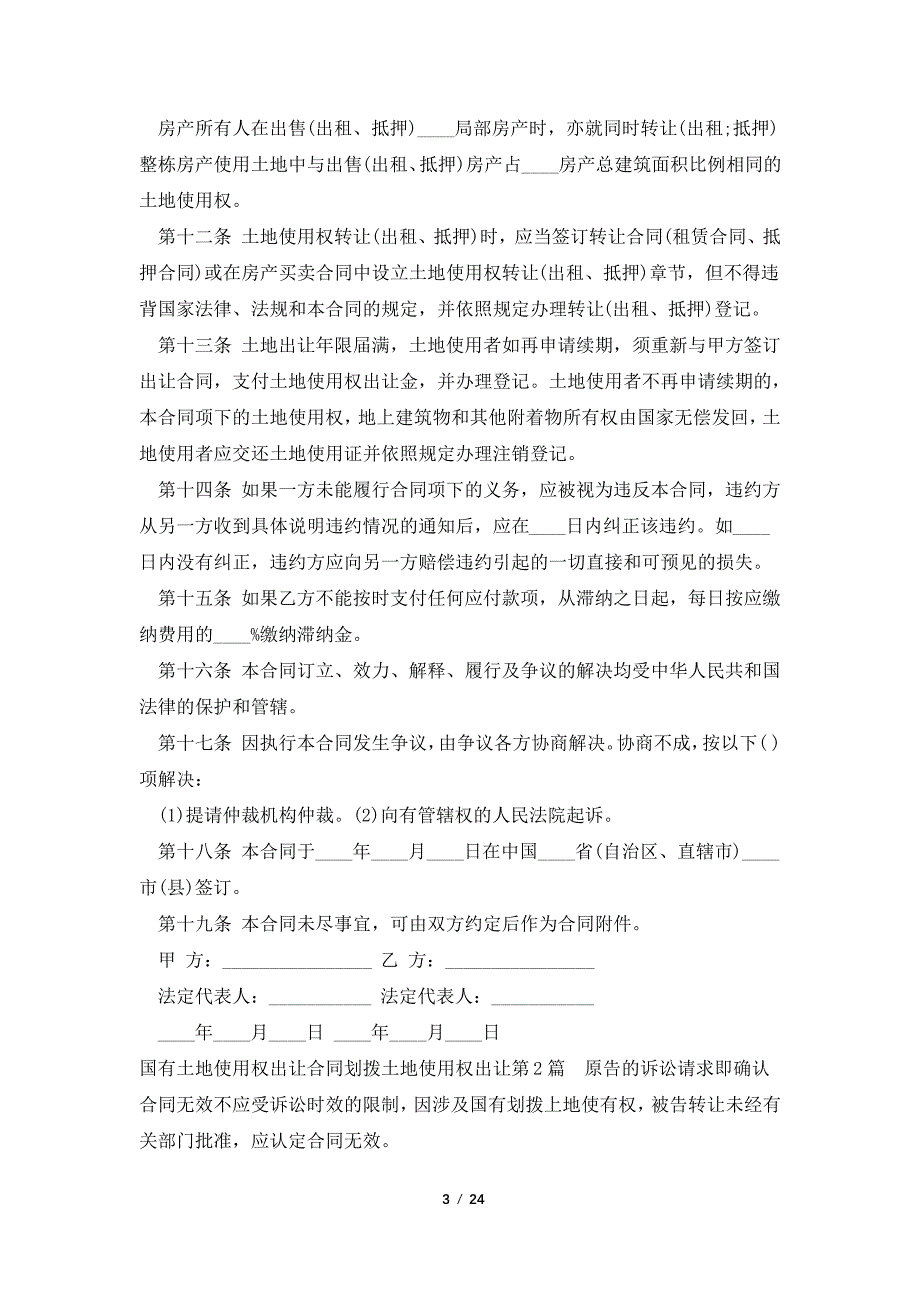 房产所有人在出售(出租、抵押)____局部房产时，亦就同时转让(出租;抵押)整栋房产使用土地中与出售(出租、抵押)房产占____房产总建筑面积比例相同的土地使用权。

第十二条 土地使用权转让(出租、抵押)时，应当签订转让合同(租赁合同、抵押合同)或在房产买卖合同中设立土地使用权转让(出租、抵押)章节，但不得违背国家法律、法规和本合同的规定，并依照规定办理转让(出租、抵押)登记。

第十三条 土地出让年限届满，土地使用者如再申请续期，须重新与甲方签订出让合同，支付土地使用权出让金，并办理登记。土地使用者不再申请续期的，本合同项下的土地使用权，地上建筑物和其他附着物所有权由国家无偿发回，土地使用者应交还土地使用证并依照规定办理注销登记。

第十四条 如果一方未能履行合同项下的义务，应被视为违反本合同，违约方从另一方收到具体说明违约情况的通知后，应在____日内纠正该违约。如____日内没有纠正，违约方应向另一方赔偿违约引起的一切直接和可预见的损失。

第十五条 如果乙方不能按时支付任何应付款项，从滞纳之日起，每日按应缴纳费用的____%缴纳滞纳金。

第十六条 本合同订立、效力、解释、履行及争议的解决均受中华人民共和国法律的保护和管辖。

第十七条 因执行本合同发生争议，由争议各方协商解决。协商不成，按以下()项解决：

(1)提请仲裁机构仲裁。(2)向有管辖权的人民法院起诉。

第十八条 本合同于____年____月____日在中国____省(自治区、直辖市)____市(县)签订。

第十九条 本合同未尽事宜，可由双方约定后作为合同附件。

甲 方：________________ 乙 方：________________

法定代表人：___________ 法定代表人：___________

____年____月____日 ____年____月____日

国有土地使用权出让合同划拨土地使用权出让第2篇 原告的诉讼请求即确认合同无效不应受诉讼时效的限制，因涉及国有划拨上地使有权，被告转让未经有关部门批准，应认定合同无效。

3 / 24